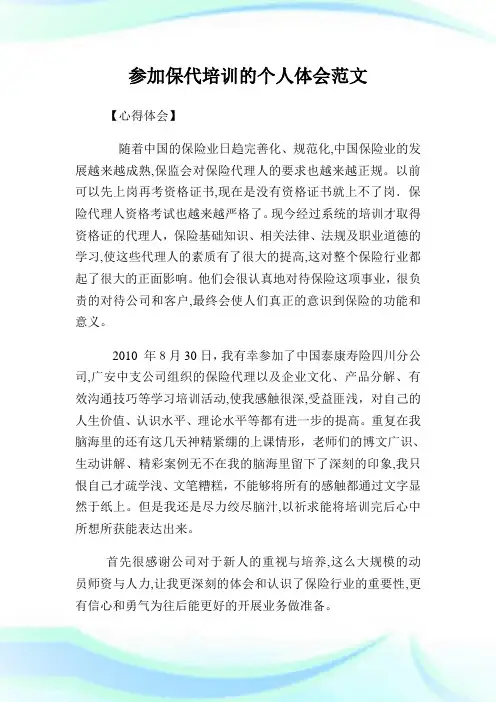 参加保代培训的个人体会范文

【心得体会】

随着中国的保险业日趋完善化、规范化,中国保险业的发展越来越成熟,保监会对保险代理人的要求也越来越正规。以前可以先上岗再考资格证书,现在是没有资格证书就上不了岗．保险代理人资格考试也越来越严格了。现今经过系统的培训才取得资格证的代理人，保险基础知识、相关法律、法规及职业道德的学习,使这些代理人的素质有了很大的提高,这对整个保险行业都起了很大的正面影响。他们会很认真地对待保险这项事业，很负责的对待公司和客户,最终会使人们真正的意识到保险的功能和意义。

2010 年 8 月 30 日，我有幸参加了中国泰康寿险四川分公司,广安中支公司组织的保险代理以及企业文化、产品分解、有效沟通技巧等学习培训活动,使我感触很深,受益匪浅，对自己的人生价值、认识水平、理论水平等都有进一步的提高。重复在我脑海里的还有这几天神精紧绷的上课情形，老师们的博文广识、生动讲解、精彩案例无不在我的脑海里留下了深刻的印象,我只恨自己才疏学浅、文笔糟糕，不能够将所有的感触都通过文字显然于纸上。但是我还是尽力绞尽脑汁,以祈求能将培训完后心中所想所获能表达出来。

首先很感谢公司对于新人的重视与培养,这么大规模的动员师资与人力,让我更深刻的体会和认识了保险行业的重要性,更有信心和勇气为往后能更好的开展业务做准备。